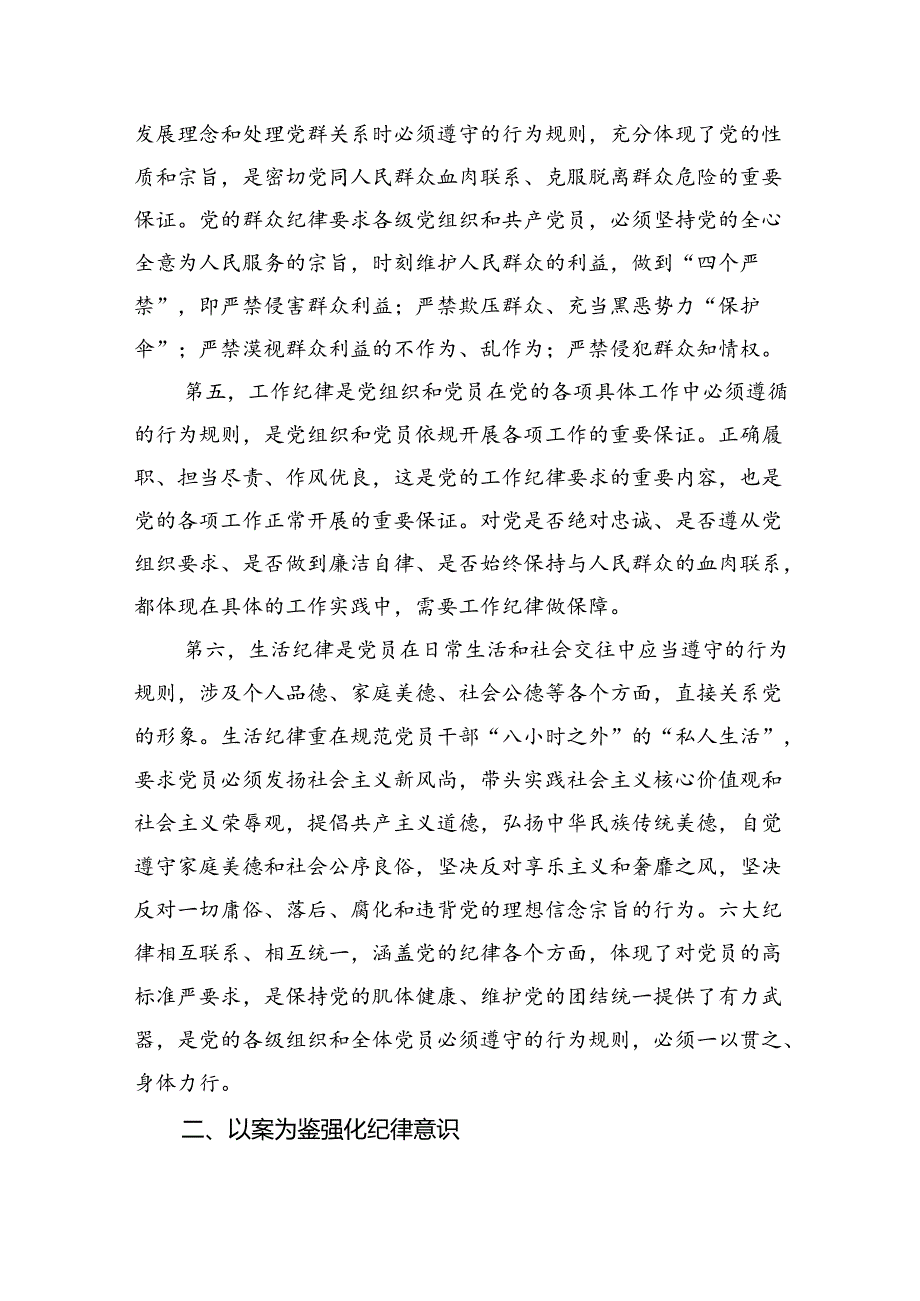 发展理念和处理党群关系时必须遵守的行为规则，充分体现了党的性质和宗旨，是密切党同人民群众血肉联系、克服脱离群众危险的重要保证。党的群众纪律要求各级党组织和共产党员，必须坚持党的全心全意为人民服务的宗旨，时刻维护人民群众的利益，做到“四个严禁”，即严禁侵害群众利益；严禁欺压群众、充当黑恶势力“保护伞”；严禁漠视群众利益的不作为、乱作为；严禁侵犯群众知情权。

第五，工作纪律是党组织和党员在党的各项具体工作中必须遵循的行为规则，是党组织和党员依规开展各项工作的重要保证。正确履职、担当尽责、作风优良，这是党的工作纪律要求的重要内容，也是党的各项工作正常开展的重要保证。对党是否绝对忠诚、是否遵从党组织要求、是否做到廉洁自律、是否始终保持与人民群众的血肉联系，都体现在具体的工作实践中，需要工作纪律做保障。

第六，生活纪律是党员在日常生活和社会交往中应当遵守的行为规则，涉及个人品德、家庭美德、社会公德等各个方面，直接关系党的形象。生活纪律重在规范党员干部“八小时之外”的“私人生活”，要求党员必须发扬社会主义新风尚，带头实践社会主义核心价值观和社会主义荣辱观，提倡共产主义道德，弘扬中华民族传统美德，自觉遵守家庭美德和社会公序良俗，坚决反对享乐主义和奢靡之风，坚决反对一切庸俗、落后、腐化和违背党的理想信念宗旨的行为。六大纪律相互联系、相互统一，涵盖党的纪律各个方面，体现了对党员的高标准严要求，是保持党的肌体健康、维护党的团结统一提供了有力武器，是党的各级组织和全体党员必须遵守的行为规则，必须一以贯之、身体力行。

二、以案为鉴强化纪律意识